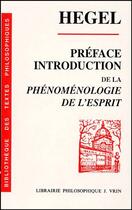 BIBLIOTHÈQUE DES TEXTES PHILOSOPHIQUES

HEGEL

PRÉFACE
INTRODUCTION
DE LA
PHÉNOMÉNOLOGIE
DE L'ESPRIT

LIBRAIRIE PHILOSOPHIQUE J. VRIN